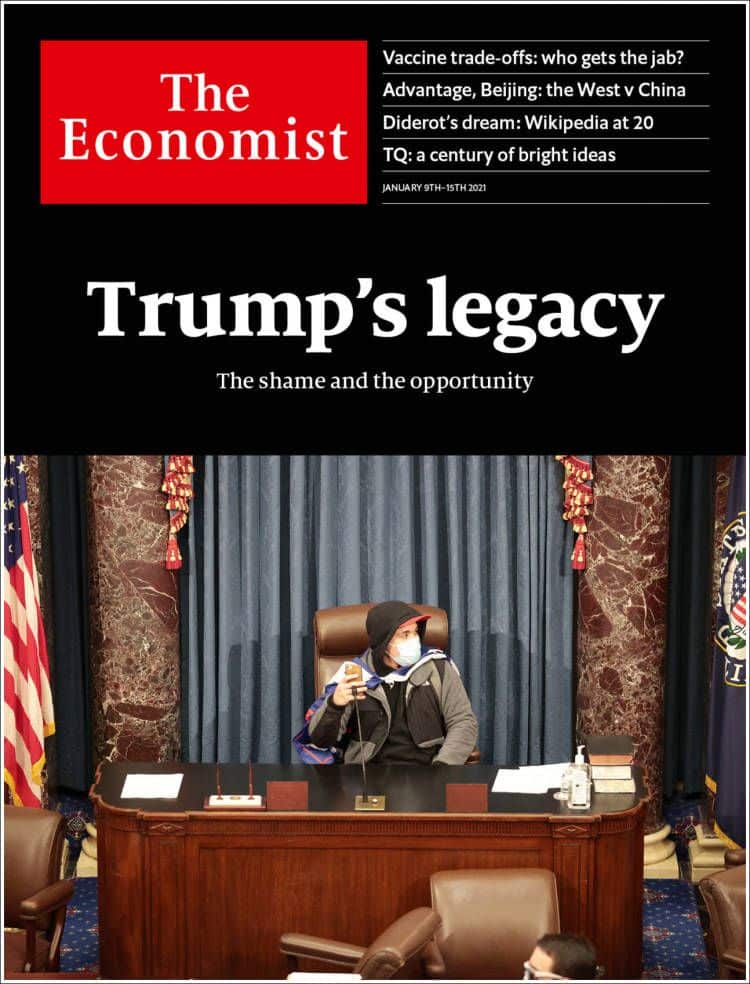 The Economist

Vaccine trade-offs: who gets the jab?

Advantage, Beijing: the West v China

Diderot's dream: Wikipedia at 20

TQ: a century of bright ideas

JANUARY 9TH–15TH 2021

Trump's legacy

The shame and the opportunity